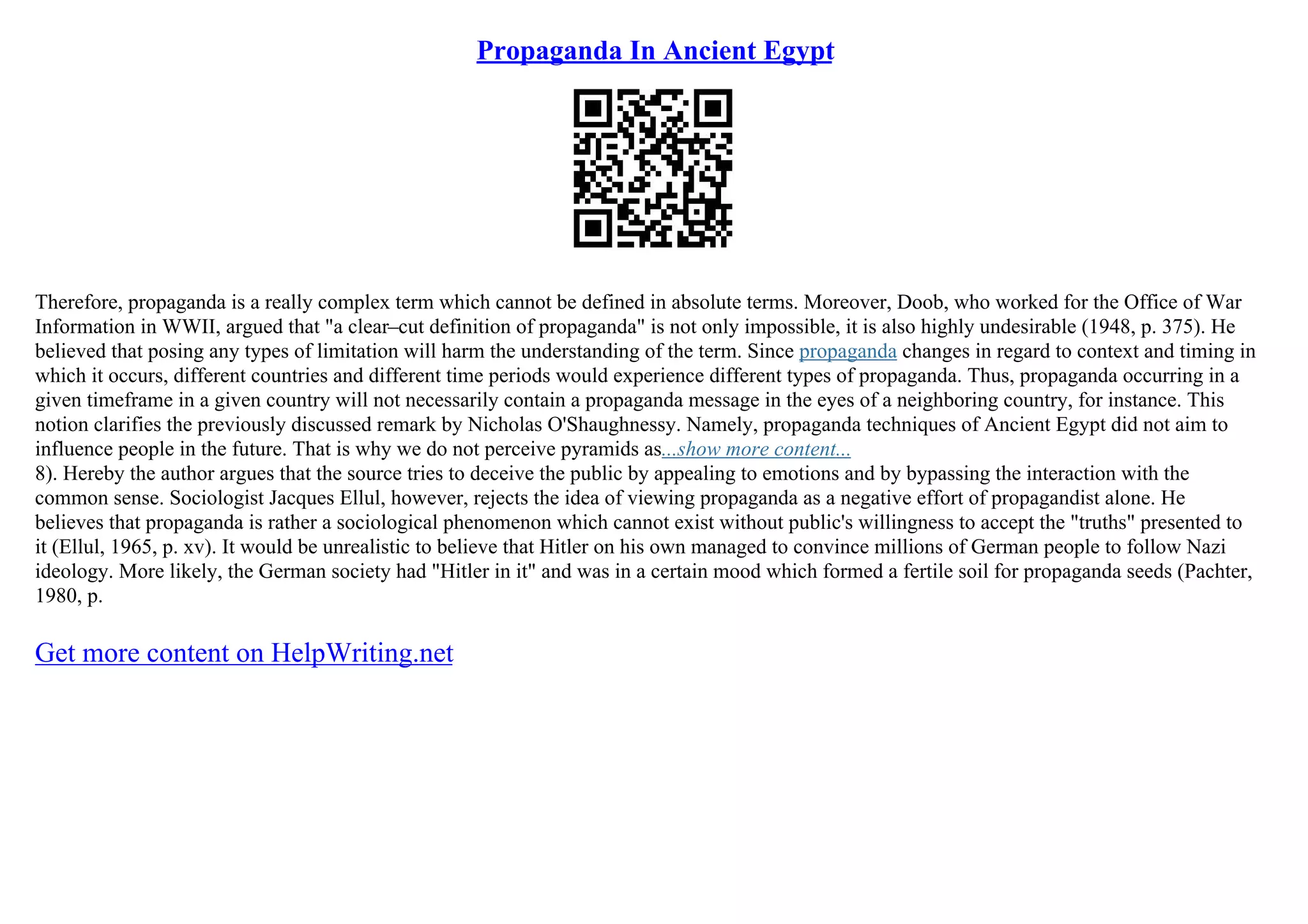 Propaganda In Ancient Egypt

Therefore, propaganda is a really complex term which cannot be defined in absolute terms. Moreover, Doob, who worked for the Office of War Information in WWII, argued that "a clear–cut definition of propaganda" is not only impossible, it is also highly undesirable (1948, p. 375). He believed that posing any types of limitation will harm the understanding of the term. Since propaganda changes in regard to context and timing in which it occurs, different countries and different time periods would experience different types of propaganda. Thus, propaganda occurring in a given timeframe in a given country will not necessarily contain a propaganda message in the eyes of a neighboring country, for instance. This notion clarifies the previously discussed remark by Nicholas O'Shaughnessy. Namely, propaganda techniques of Ancient Egypt did not aim to influence people in the future. That is why we do not perceive pyramids as...show more content...
8). Hereby the author argues that the source tries to deceive the public by appealing to emotions and by bypassing the interaction with the common sense. Sociologist Jacques Ellul, however, rejects the idea of viewing propaganda as a negative effort of propagandist alone. He believes that propaganda is rather a sociological phenomenon which cannot exist without public's willingness to accept the "truths" presented to it (Ellul, 1965, p. xv). It would be unrealistic to believe that Hitler on his own managed to convince millions of German people to follow Nazi ideology. More likely, the German society had "Hitler in it" and was in a certain mood which formed a fertile soil for propaganda seeds (Pachter, 1980, p.

Get more content on HelpWriting.net